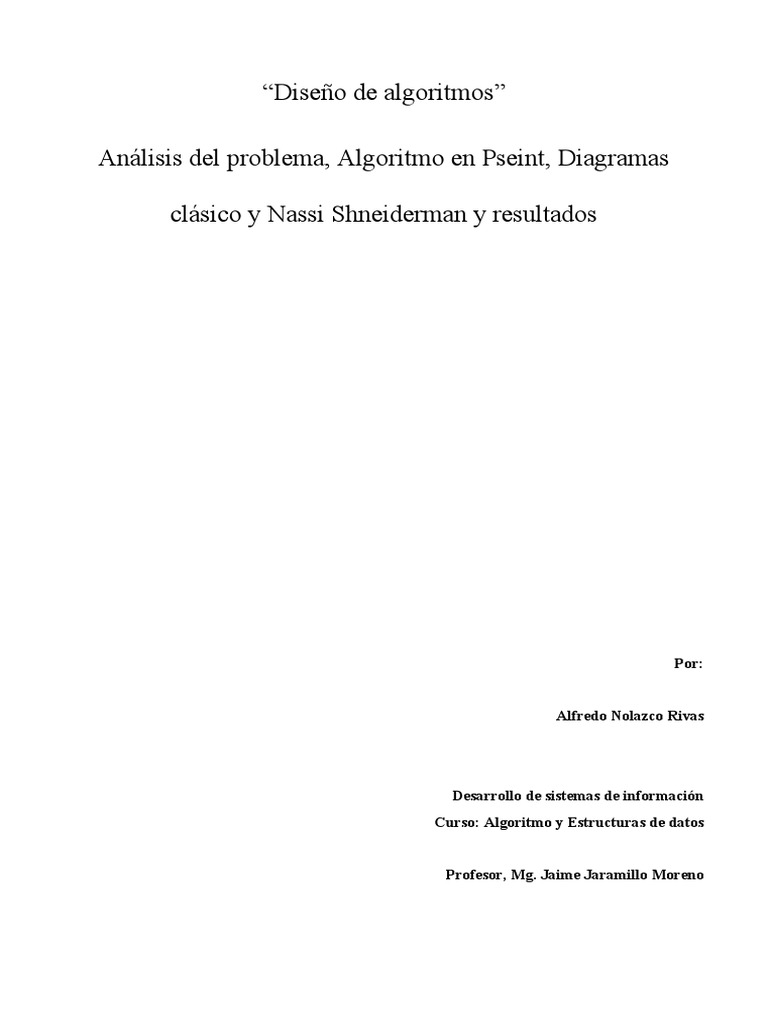 “Diseño de algoritmos”

Análisis del problema, Algoritmo en Pseint, Diagramas clásico y Nassi Shneiderman y resultados

Por:

Alfredo Nolazco Rivas

Desarrollo de sistemas de información
Curso: Algoritmo y Estructuras de datos

Profesor, Mg. Jaime Jaramillo Moreno